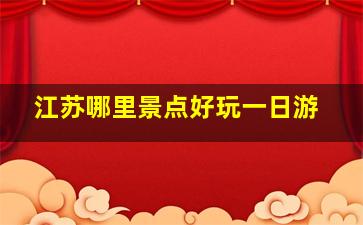 江苏哪里景点好玩一日游